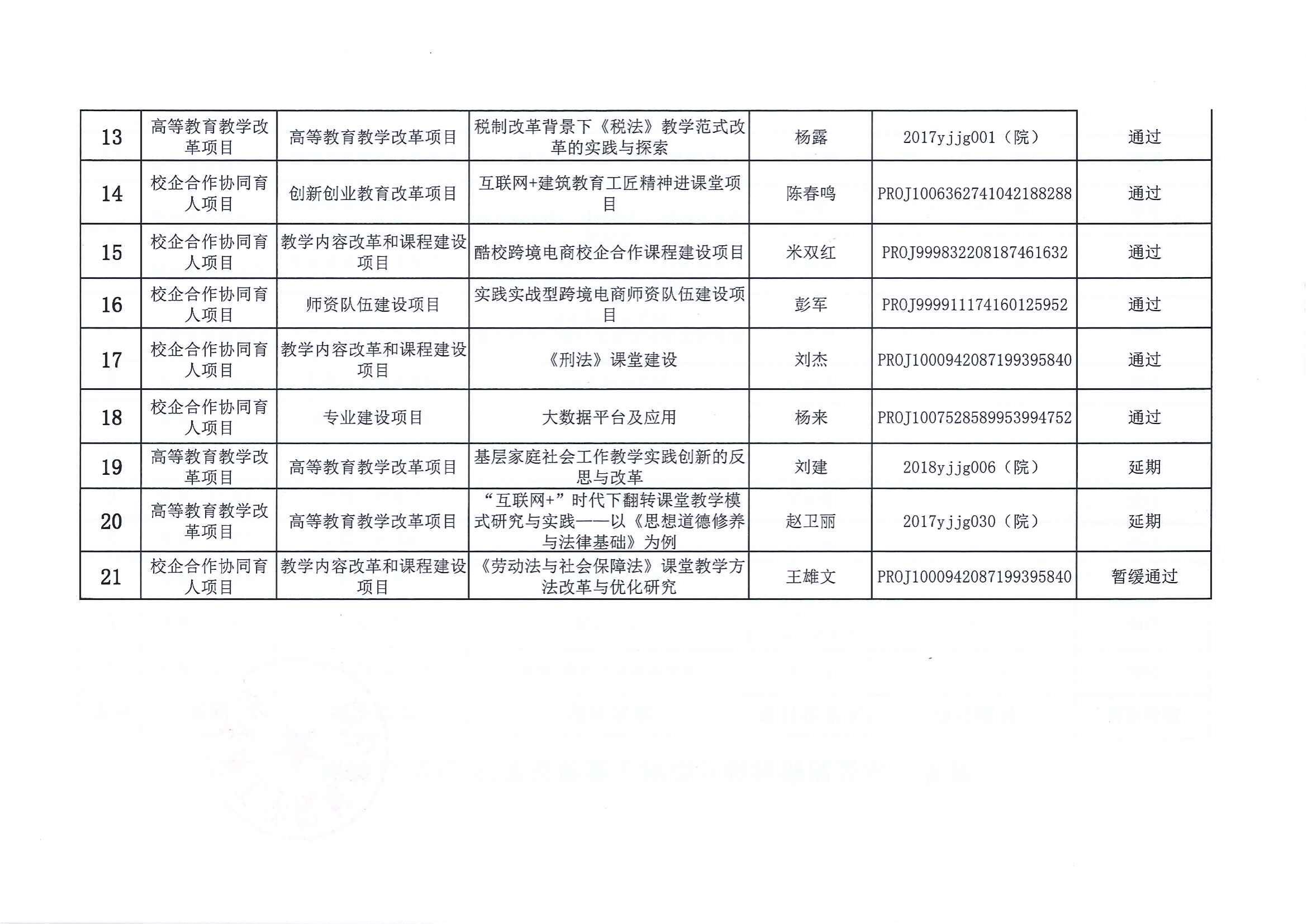 | 13 | 高等教育教学改革项目 | 高等教育教学改革项目 | 税制改革背景下《税法》教学范式改革的实践与探索 | 杨露 | 2017yjjg001（院） | 通过 |
|---|---|---|---|---|---|---|
| 14 | 校企合作协同育人项目 | 创新创业教育改革项目 | 互联网+建筑教育工匠精神进课堂项目 | 陈春鸣 | PROJ1006362741042188288 | 通过 |
| 15 | 校企合作协同育人项目 | 教学内容改革和课程建设项目 | 酷校跨境电商校企合作课程建设项目 | 米双红 | PROJ999832208187461632 | 通过 |
| 16 | 校企合作协同育人项目 | 师资队伍建设项目 | 实践实战型跨境电商师资队伍建设项目 | 彭军 | PROJ999911174160125952 | 通过 |
| 17 | 校企合作协同育人项目 | 教学内容改革和课程建设项目 | 《刑法》课堂建设 | 刘杰 | PROJ1000942087199395840 | 通过 |
| 18 | 校企合作协同育人项目 | 专业建设项目 | 大数据平台及应用 | 杨来 | PROJ1007528589953994752 | 通过 |
| 19 | 高等教育教学改革项目 | 高等教育教学改革项目 | 基层家庭社会工作教学实践创新的反思与改革 | 刘建 | 2018yjjg006（院） | 延期 |
| 20 | 高等教育教学改革项目 | 高等教育教学改革项目 | “互联网+”时代下翻转课堂教学模式研究与实践——以《思想道德修养与法律基础》为例 | 赵卫丽 | 2017yjjg030（院） | 延期 |
| 21 | 校企合作协同育人项目 | 教学内容改革和课程建设项目 | 《劳动法与社会保障法》课堂教学方法改革与优化研究 | 王雄文 | PROJ1000942087199395840 | 暂缓通过 |